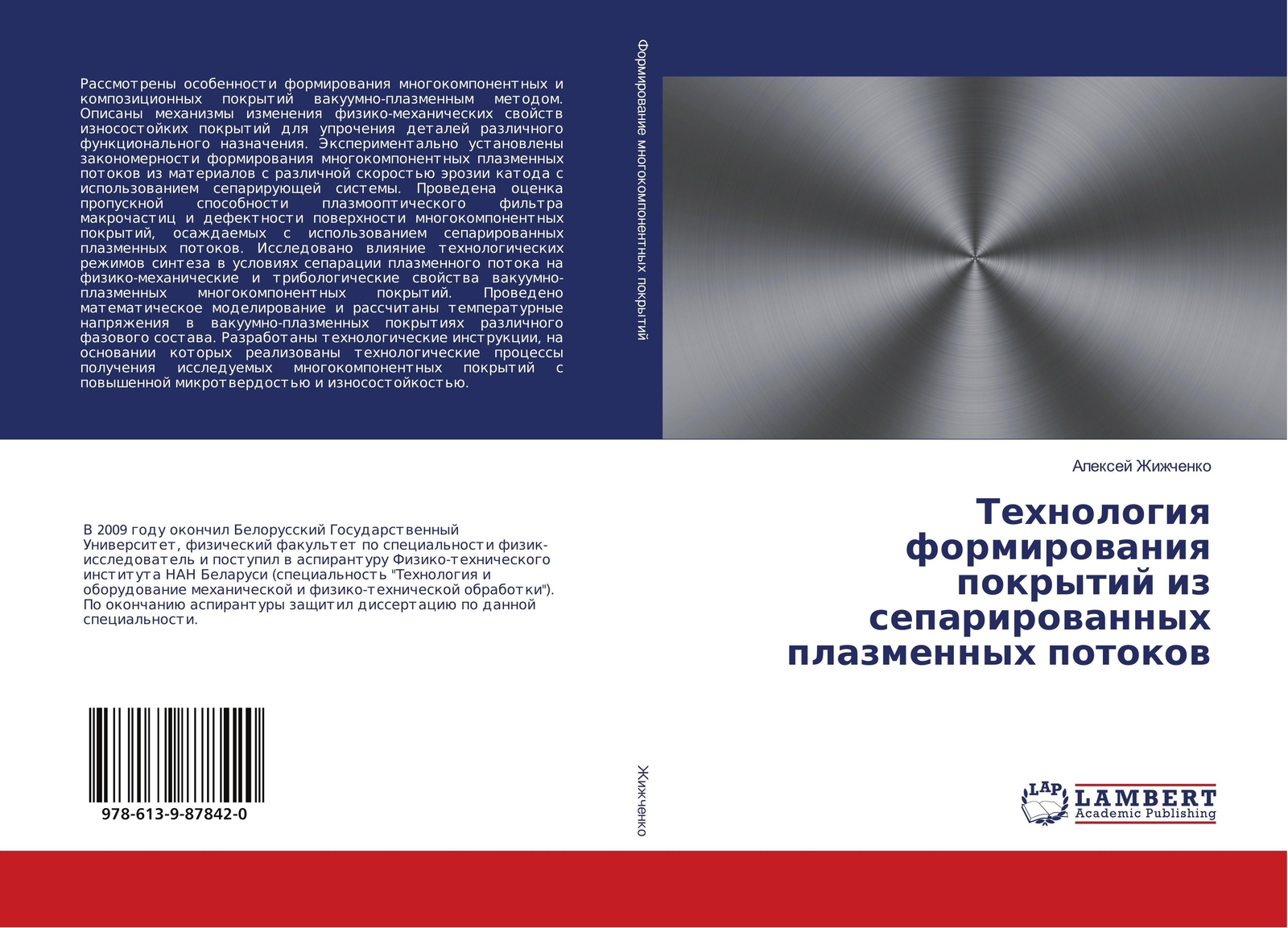 Рассмотрены особенности формирования многокомпонентных и композиционных покрытий вакуумно-плазменным методом. Описаны механизмы изменения физико-механических свойств износостойких покрытий для упрочения деталей различного функционального назначения. Экспериментально установлены закономерности формирования многокомпонентных плазменных потоков из материалов с различной скоростью эрозии катода с использованием сепарирующей системы. Проведена оценка пропускной способности плазмооптического фильтра макрочастиц и дефектности поверхности многокомпонентных покрытий, осаждаемых с использованием сепарированных плазменных потоков. Исследовано влияние технологических режимов синтеза в условиях сепарации плазменного потока на физико-механические и трибологические свойства вакуумно-плазменных многокомпонентных покрытий. Проведено математическое моделирование и рассчитаны температурные напряжения в вакуумно-плазменных покрытиях различного фазового состава. Разработаны технологические инструкции, на основании которых реализованы технологические процессы получения исследуемых многокомпонентных покрытий с повышенной микротвердостью и износостойкостью.

В 2009 году окончил Белорусский Государственный Университет, физический факультет по специальности физик-исследователь и поступил в аспирантуру Физико-технического института НАН Беларуси (специальность "Технология и оборудование механической и физико-технической обработки"). По окончанию аспирантуры защитил диссертацию по данной специальности.

978-613-9-87842-0

Формирование многокомпонентных покрытий

Жижченко

Алексей Жижченко

Технология формирования покрытий из сепарированных плазменных потоков

LAP
LAMBERT
Academic Publishing